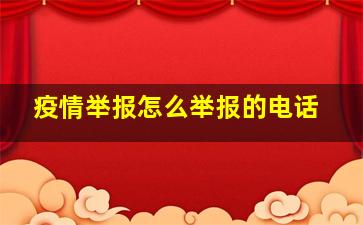 疫情举报怎么举报的电话